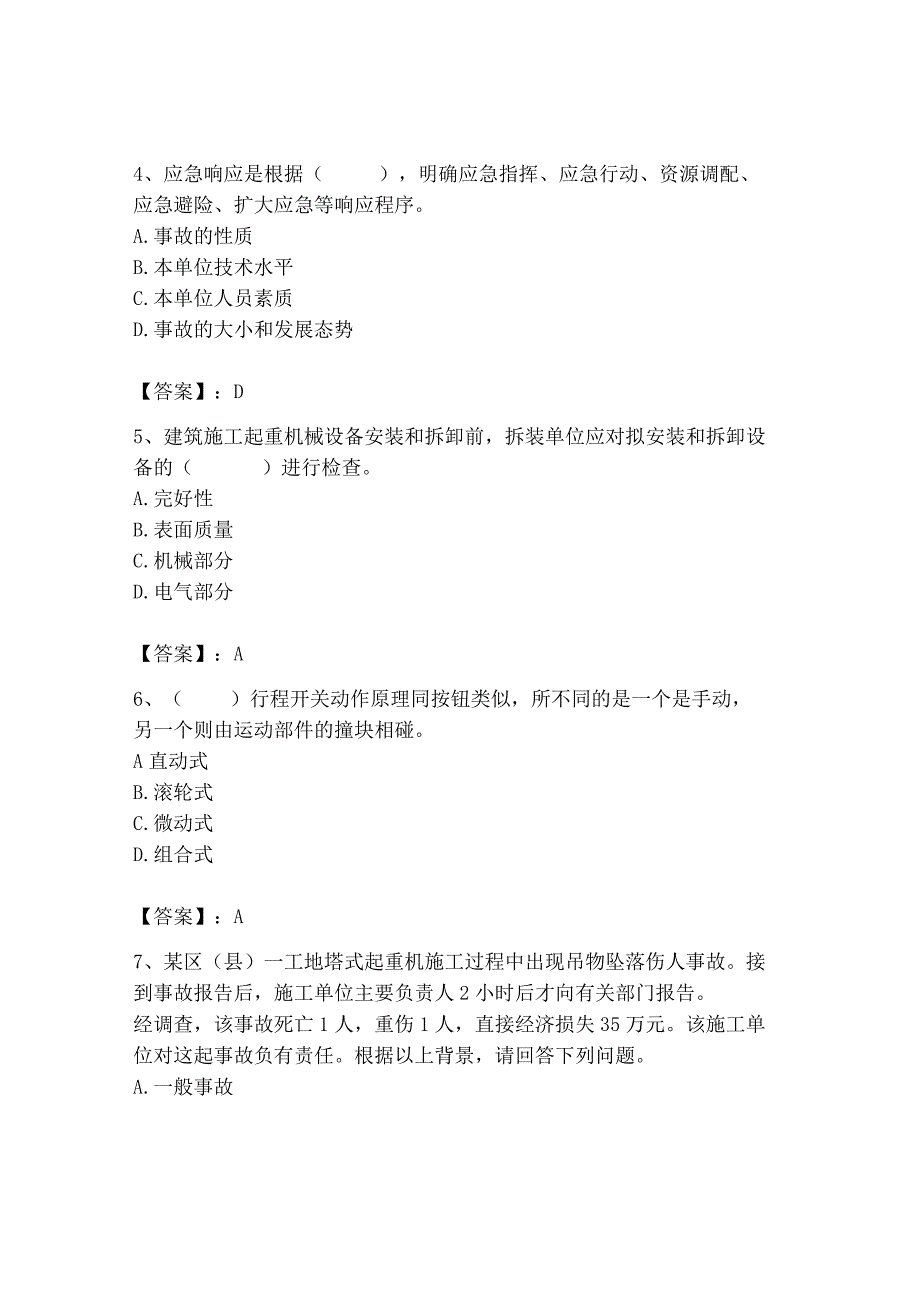 4、应急响应是根据（　　），明确应急指挥、应急行动、资源调配、应急避险、扩大应急等响应程序。
A.事故的性质
B.本单位技术水平
C.本单位人员素质
D.事故的大小和发展态势

【答案】：D

5、建筑施工起重机械设备安装和拆卸前，拆装单位应对拟安装和拆卸设备的（　　）进行检查。
A.完好性
B.表面质量
C.机械部分
D.电气部分

【答案】：A

6、（　　）行程开关动作原理同按钮类似，所不同的是一个是手动，另一个则由运动部件的撞块相碰。
A 直动式
B.滚轮式
C.微动式
D.组合式

【答案】：A

7、某区（县）一工地塔式起重机施工过程中出现吊物坠落伤人事故。接到事故报告后，施工单位主要负责人 2 小时后才向有关部门报告。
经调查，该事故死亡 1 人，重伤 1 人，直接经济损失 35 万元。该施工单位对这起事故负有责任。根据以上背景，请回答下列问题。
A.一般事故